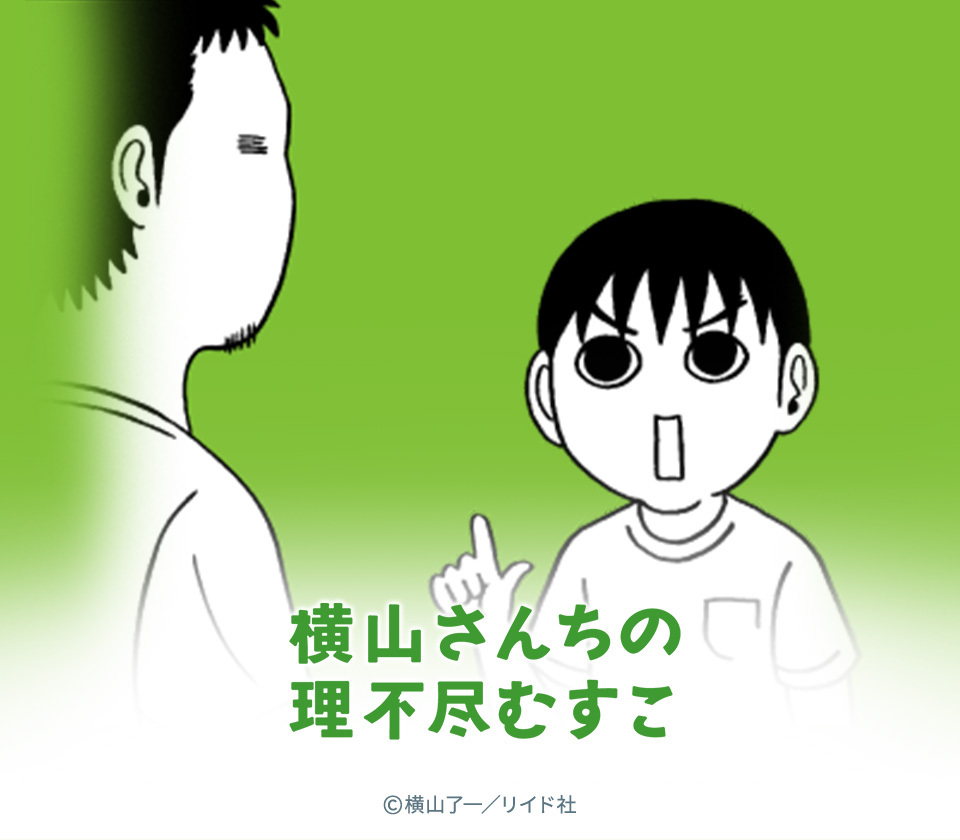 横山さんちの
理不尽むすこ

©横山了一／リイド社